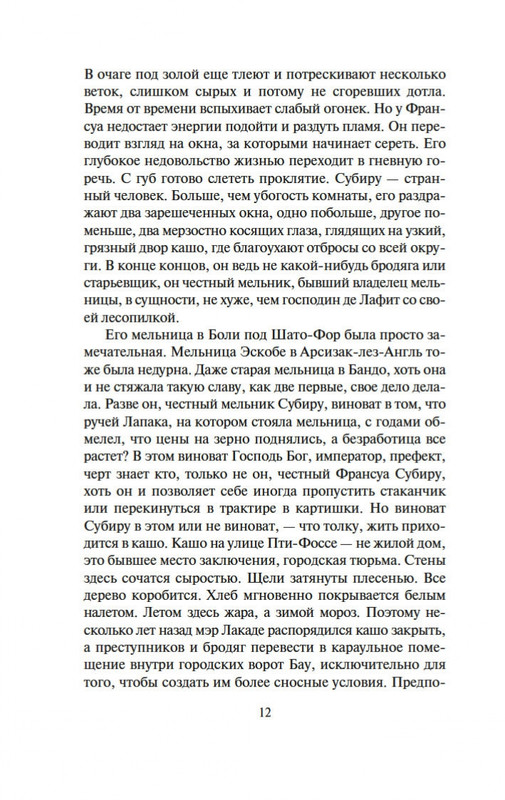 В очаге под золой еще тлеют и потрескивают несколько веток, слишком сырых и потому не сгоревших дотла. Время от времени вспыхивает слабый огонек. Но у Франсуа недостает энергии подойти и раздуть пламя. Он переводит взгляд на окна, за которыми начинает сереть. Его глубокое недовольство жизнью переходит в гневную горечь. С губ готово слететь проклятие. Субиру — странный человек. Больше, чем убогость комнаты, его раздражают два зарешеченных окна, одно побольше, другое поменьше, два мерзостно косящих глаза, глядящих на узкий, грязный двор кашо, где благоухают отбросы со всей округи. В конце концов, он ведь не какой-нибудь бродяга или старьевщик, он честный мельник, бывший владелец мельницы, в сущности, не хуже, чем господин де Лафит со своей лесопилкой.

Его мельница в Боли под Шато-Фор была просто замечательная. Мельница Эскобе в Арсизак-лез-Англь тоже была недурна. Даже старая мельница в Бандо, хоть она и не стяжала такую славу, как две первые, свое дело делала. Разве он, честный мельник Субиру, виноват в том, что ручей Лапака, на котором стояла мельница, с годами обмелел, что цены на зерно поднялись, а безработица все растет? В этом виноват Господь Бог, император, префект, черт знает кто, только не он, честный Франсуа Субиру, хоть он и позволяет себе иногда пропустить стаканчик или перекинуться в трактире в картишки. Но виноват Субиру в этом или не виноват, — что толку, жить приходится в кашо. Кашо на улице Пти-Фоссе — не жилой дом, это бывшее место заключения, городская тюрьма. Стены здесь сочатся сыростью. Щели затянуты плесенью. Все дерево коробится. Хлеб мгновенно покрывается белым налетом. Летом здесь жара, а зимой мороз. Поэтому несколько лет назад мэр Лакаде распорядился кашо закрыть, а преступников и бродяг перевести в караульное помещение внутри городских ворот Бау, исключительно для того, чтобы создать им более сносные условия. Предпо-

12